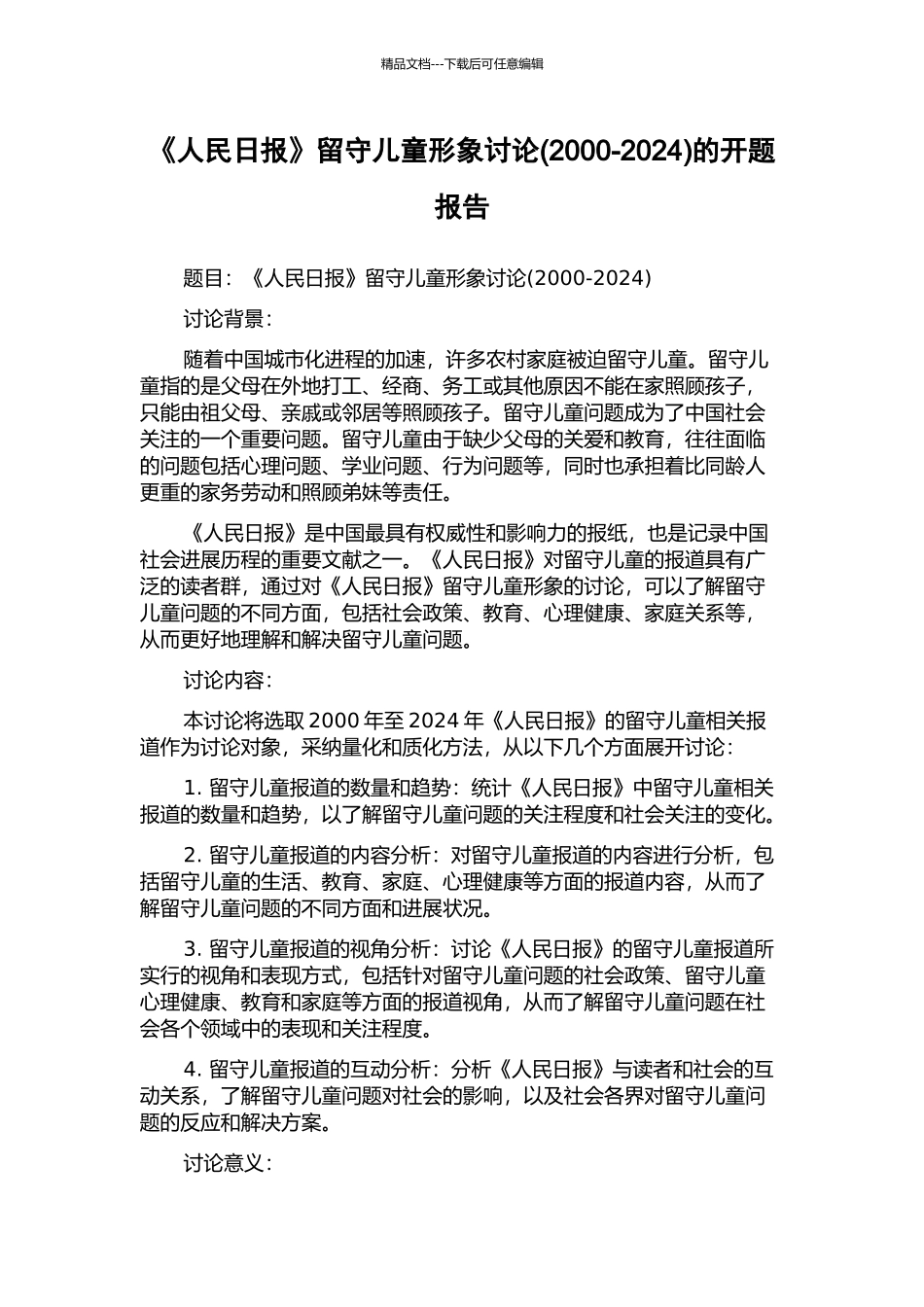 精品文档---下载后可任意编辑

《人民日报》留守儿童形象讨论(2000-2024)的开题报告

题目：《人民日报》留守儿童形象讨论(2000-2024)

讨论背景：

随着中国城市化进程的加速，许多农村家庭被迫留守儿童。留守儿童指的是父母在外地打工、经商、务工或其他原因不能在家照顾孩子，只能由祖父母、亲戚或邻居等照顾孩子。留守儿童问题成为了中国社会关注的一个重要问题。留守儿童由于缺少父母的关爱和教育，往往面临的问题包括心理问题、学业问题、行为问题等，同时也承担着比同龄人更重的家务劳动和照顾弟妹等责任。

《人民日报》是中国最具有权威性和影响力的报纸，也是记录中国社会进展历程的重要文献之一。《人民日报》对留守儿童的报道具有广泛的读者群，通过对《人民日报》留守儿童形象的讨论，可以了解留守儿童问题的不同方面，包括社会政策、教育、心理健康、家庭关系等，从而更好地理解和解决留守儿童问题。

讨论内容：

本讨论将选取 2000 年至 2024 年《人民日报》的留守儿童相关报道作为讨论对象，采纳量化和质化方法，从以下几个方面展开讨论：

1. 留守儿童报道的数量和趋势：统计《人民日报》中留守儿童相关报道的数量和趋势，以了解留守儿童问题的关注程度和社会关注的变化。

2. 留守儿童报道的内容分析：对留守儿童报道的内容进行分析，包括留守儿童的生活、教育、家庭、心理健康等方面的报道内容，从而了解留守儿童问题的不同方面和进展状况。

3. 留守儿童报道的视角分析：讨论《人民日报》的留守儿童报道所实行的视角和表现方式，包括针对留守儿童问题的社会政策、留守儿童心理健康、教育和家庭等方面的报道视角，从而了解留守儿童问题在社会各个领域中的表现和关注程度。

4. 留守儿童报道的互动分析：分析《人民日报》与读者和社会的互动关系，了解留守儿童问题对社会的影响，以及社会各界对留守儿童问题的反应和解决方案。

讨论意义：